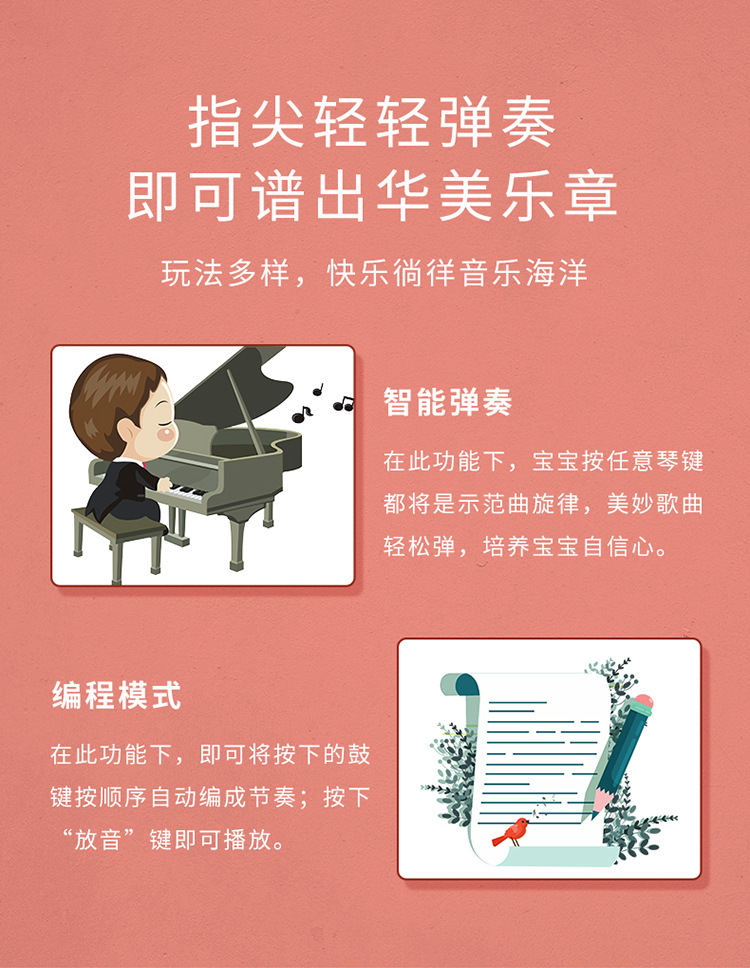 指尖轻轻弹奏
即可谱出华美乐章

玩法多样，快乐徜徉音乐海洋

智能弹奏

在此功能下，宝宝按任意琴键都将是示范曲旋律，美妙歌曲轻松弹，培养宝宝自信心。

编程模式

在此功能下，即可将按下的鼓键按顺序自动编成节奏；按下“放音”键即可播放。